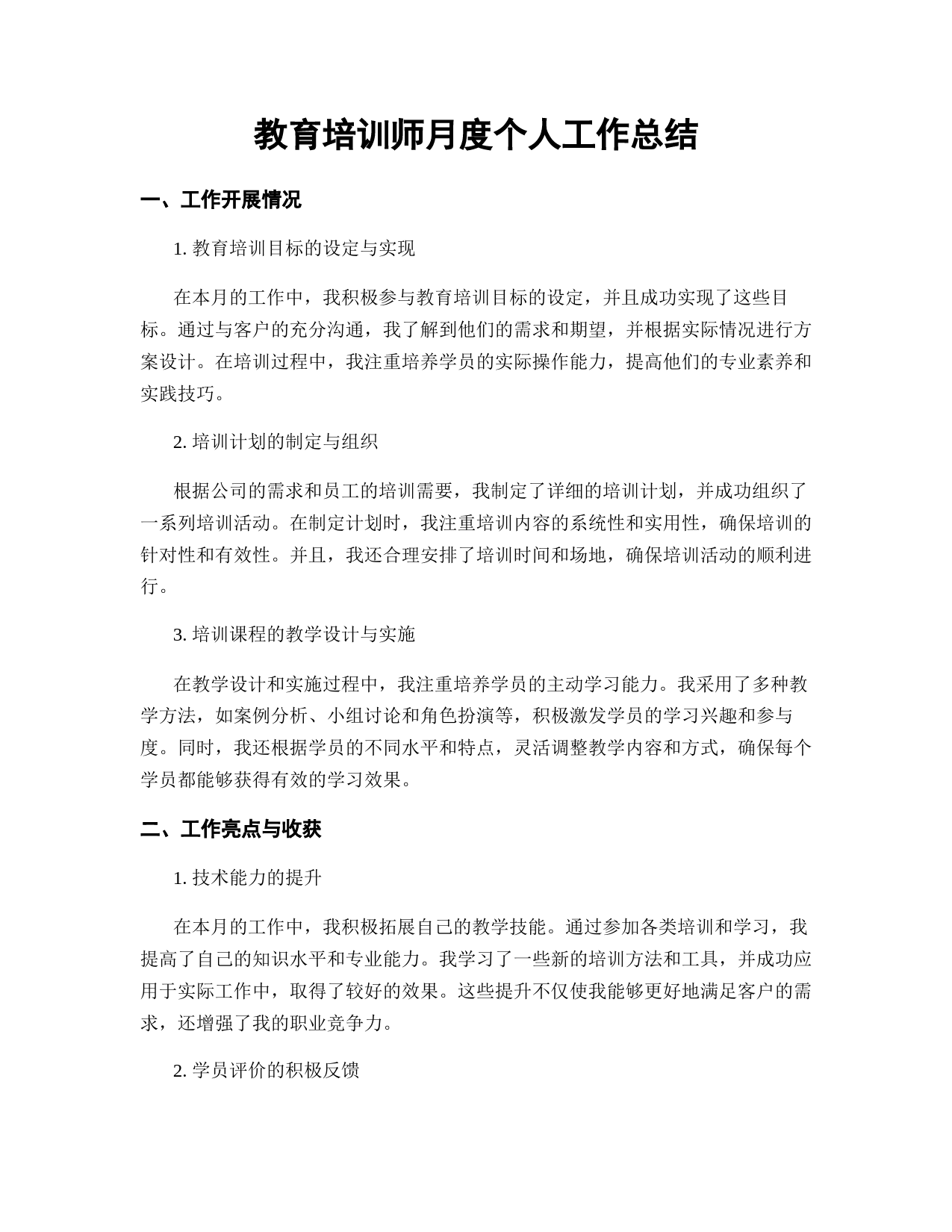 教育培训师月度个人工作总结

一、工作开展情况

1. 教育培训目标的设定与实现

在本月的工作中，我积极参与教育培训目标的设定，并且成功实现了这些目标。通过与客户的充分沟通，我了解到他们的需求和期望，并根据实际情况进行方案设计。在培训过程中，我注重培养学员的实际操作能力，提高他们的专业素养和实践技巧。

2. 培训计划的制定与组织

根据公司的需求和员工的培训需要，我制定了详细的培训计划，并成功组织了一系列培训活动。在制定计划时，我注重培训内容的系统性和实用性，确保培训的针对性和有效性。并且，我还合理安排了培训时间和场地，确保培训活动的顺利进行。

3. 培训课程的教学设计与实施

在教学设计和实施过程中，我注重培养学员的主动学习能力。我采用了多种教学方法，如案例分析、小组讨论和角色扮演等，积极激发学员的学习兴趣和参与度。同时，我还根据学员的不同水平和特点，灵活调整教学内容和方式，确保每个学员都能够获得有效的学习效果。

二、工作亮点与收获

1. 技术能力的提升

在本月的工作中，我积极拓展自己的教学技能。通过参加各类培训和学习，我提高了自己的知识水平和专业能力。我学习了一些新的培训方法和工具，并成功应用于实际工作中，取得了较好的效果。这些提升不仅使我能够更好地满足客户的需求，还增强了我的职业竞争力。

2. 学员评价的积极反馈